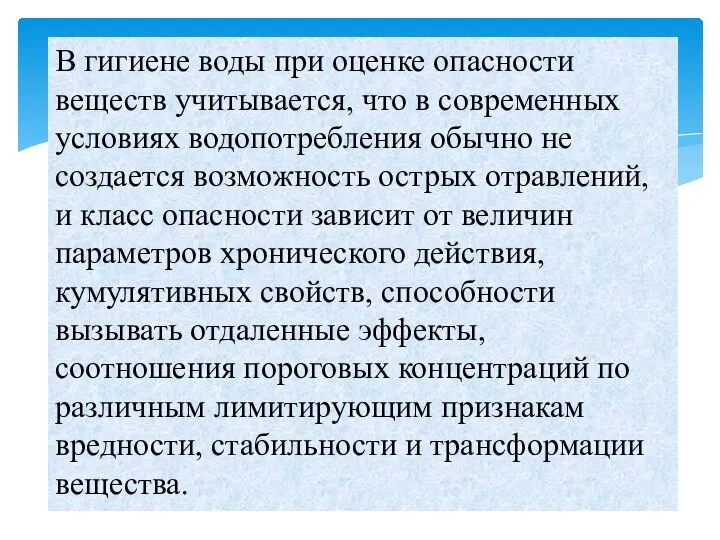 В гигиене воды при оценке опасности веществ учитывается, что в современных условиях водопотребления обычно не создается возможность острых отравлений, и класс опасности зависит от величин параметров хронического действия, кумулятивных свойств, способности вызывать отдаленные эффекты, соотношения пороговых концентраций по различным лимитирующим признакам вредности, стабильности и трансформации вещества.